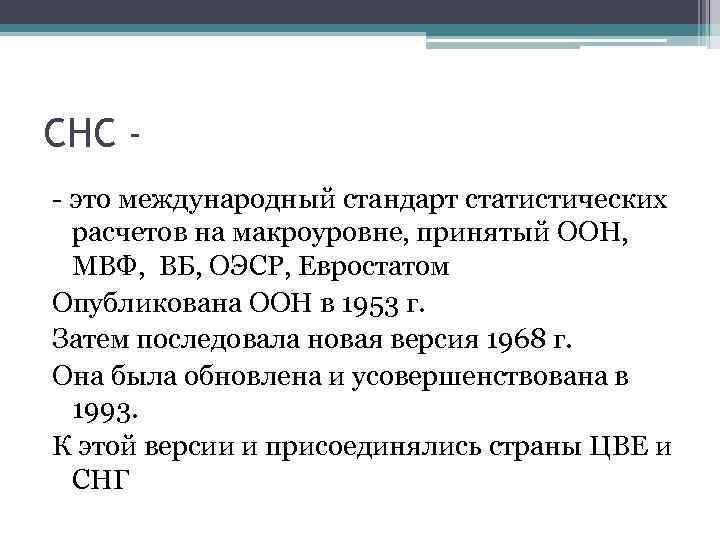 СНС -

- это международный стандарт статистических расчетов на макроуровне, принятый ООН, МВФ, ВБ, ОЭСР, Евростатом

Опубликована ООН в 1953 г.

Затем последовала новая версия 1968 г.

Она была обновлена и усовершенствована в 1993.

К этой версии и присоединялись страны ЦВЕ и СНГ